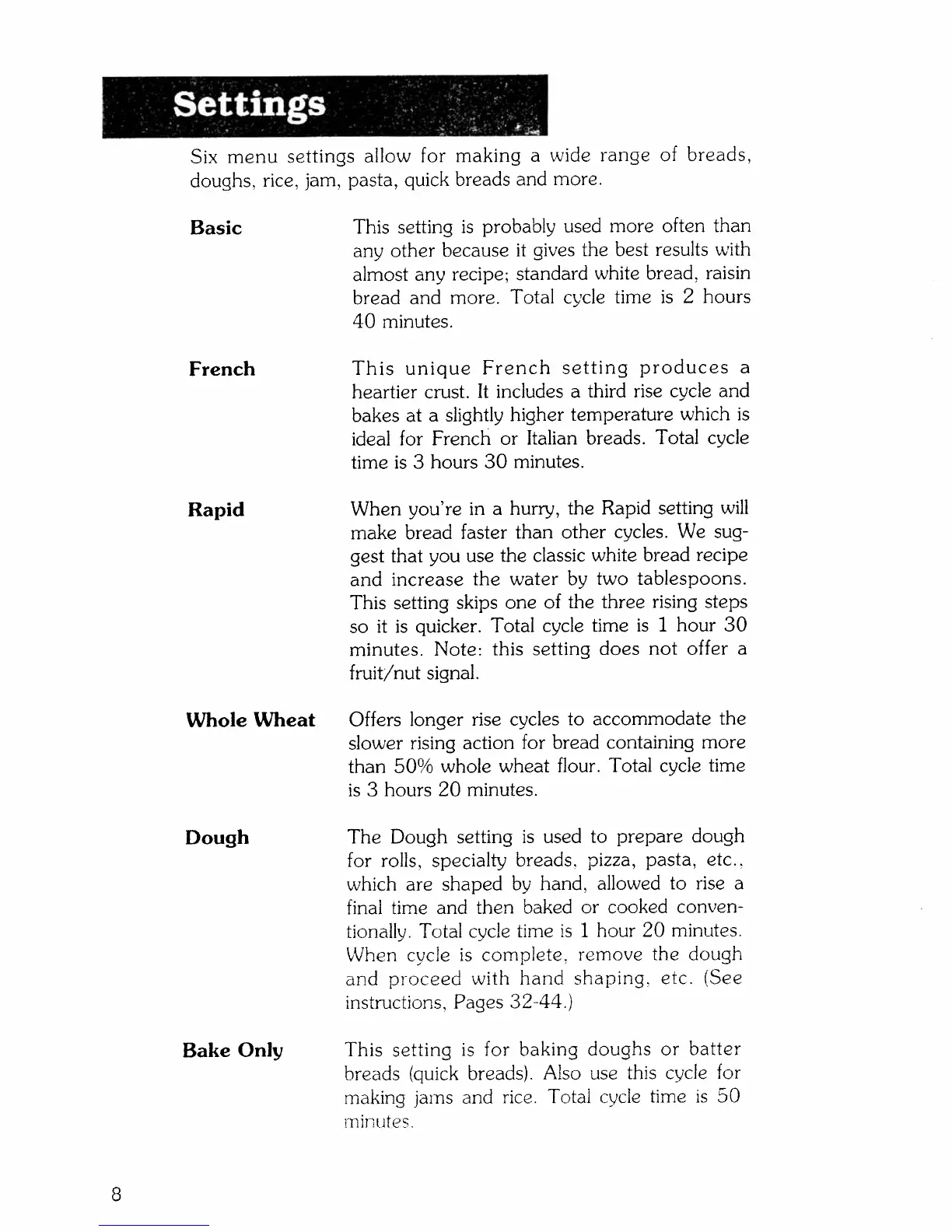 Settings

Six menu settings allow for making a wide range of breads, doughs, rice, jam, pasta, quick breads and more.

Basic

This setting is probably used more often than any other because it gives the best results with almost any recipe; standard white bread, raisin bread and more. Total cycle time is 2 hours 40 minutes.

French

This unique French setting produces a heartier crust. It includes a third rise cycle and bakes at a slightly higher temperature which is ideal for French or Italian breads. Total cycle time is 3 hours 30 minutes.

Rapid

When you're in a hurry, the Rapid setting will make bread faster than other cycles. We suggest that you use the classic white bread recipe and increase the water by two tablespoons. This setting skips one of the three rising steps so it is quicker. Total cycle time is 1 hour 30 minutes. Note: this setting does not offer a fruit/nut signal.

Whole Wheat

Offers longer rise cycles to accommodate the slower rising action for bread containing more than 50% whole wheat flour. Total cycle time is 3 hours 20 minutes.

Dough

The Dough setting is used to prepare dough for rolls, specialty breads, pizza, pasta, etc., which are shaped by hand, allowed to rise a final time and then baked or cooked conventionally. Total cycle time is 1 hour 20 minutes. When cycle is complete, remove the dough and proceed with hand shaping, etc. (See instructions, Pages 32-44.)

Bake Only

This setting is for baking doughs or batter breads (quick breads). Also use this cycle for making jams and rice. Total cycle time is 50 minutes.

8